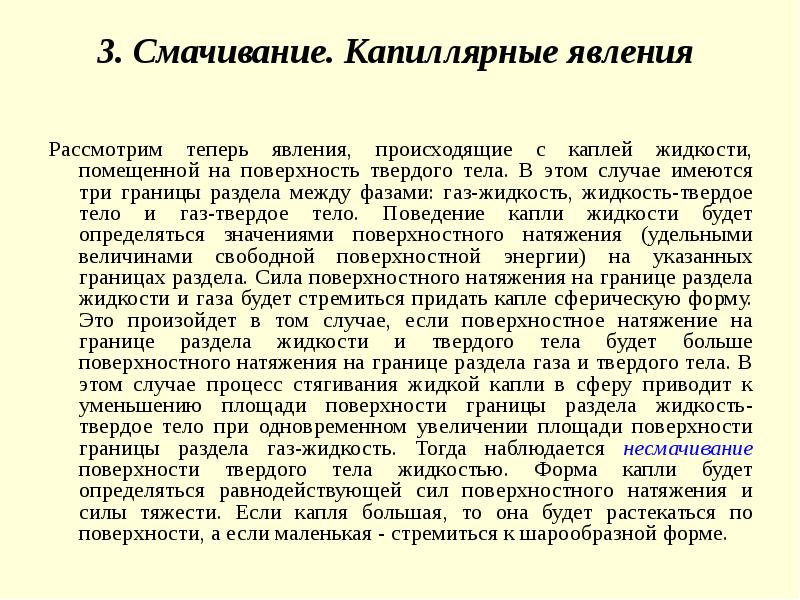 3. Смачивание. Капиллярные явления

Рассмотрим теперь явления, происходящие с каплей жидкости, помещенной на поверхность твердого тела. В этом случае имеются три границы раздела между фазами: газ-жидкость, жидкость-твердое тело и газ-твердое тело. Поведение капли жидкости будет определяться значениями поверхностного натяжения (удельными величинами свободной поверхностной энергии) на указанных границах раздела. Сила поверхностного натяжения на границе раздела жидкости и газа будет стремиться придать капле сферическую форму. Это произойдет в том случае, если поверхностное натяжение на границе раздела жидкости и твердого тела будет больше поверхностного натяжения на границе раздела газа и твердого тела. В этом случае процесс стягивания жидкой капли в сферу приводит к уменьшению площади поверхности границы раздела жидкость-твердое тело при одновременном увеличении площади поверхности границы раздела газ-жидкость. Тогда наблюдается несмачивание поверхности твердого тела жидкостью. Форма капли будет определяться равнодействующей сил поверхностного натяжения и силы тяжести. Если капля большая, то она будет растекаться по поверхности, а если маленькая - стремиться к шарообразной форме.